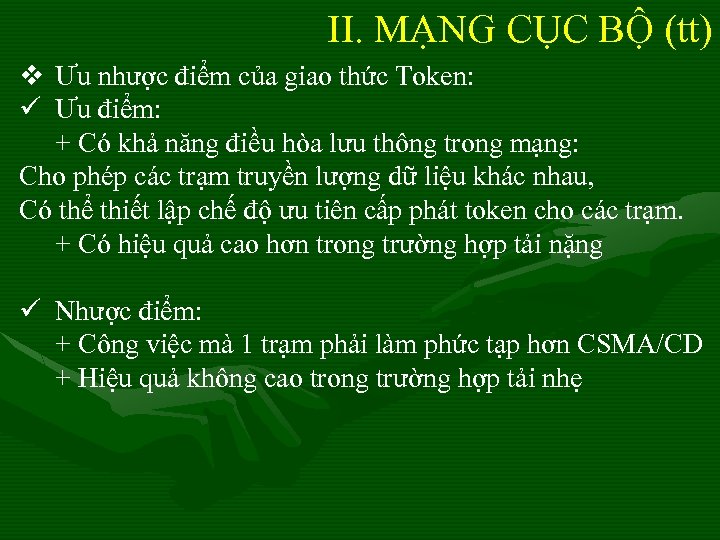 II. MẠNG CỤC BỘ (tt)

❖ Ưu nhược điểm của giao thức Token:

✓ Ưu điểm:

+ Có khả năng điều hòa lưu thông trong mạng:

Cho phép các trạm truyền lượng dữ liệu khác nhau,

Có thể thiết lập chế độ ưu tiên cấp phát token cho các trạm.

+ Có hiệu quả cao hơn trong trường hợp tải nặng

✓ Nhược điểm:

+ Công việc mà 1 trạm phải làm phức tạp hơn CSMA/CD

+ Hiệu quả không cao trong trường hợp tải nhẹ